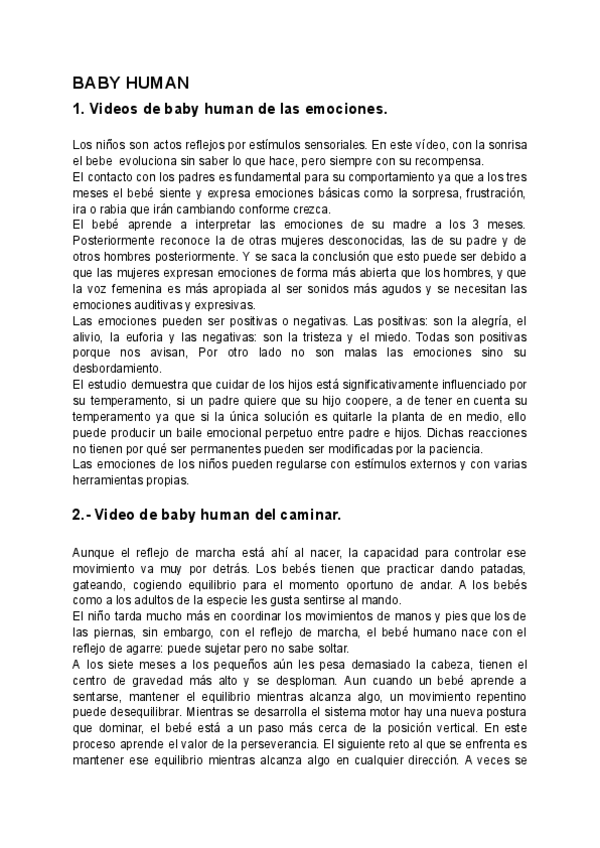 BABY HUMAN

1. Videos de baby human de las emociones.

Los niños son actos reflejos por estímulos sensoriales. En este vídeo, con la sonrisa el bebe evoluciona sin saber lo que hace, pero siempre con su recompensa.
El contacto con los padres es fundamental para su comportamiento ya que a los tres meses el bebé siente y expresa emociones básicas como la sorpresa, frustración, ira o rabia que irán cambiando conforme crezca.
El bebé aprende a interpretar las emociones de su madre a los 3 meses. Posteriormente reconoce la de otras mujeres desconocidas, las de su padre y de otros hombres posteriormente. Y se saca la conclusión que esto puede ser debido a que las mujeres expresan emociones de forma más abierta que los hombres, y que la voz femenina es más apropiada al ser sonidos más agudos y se necesitan las emociones auditivas y expresivas.
Las emociones pueden ser positivas o negativas. Las positivas: son la alegría, el alivio, la euforia y las negativas: son la tristeza y el miedo. Todas son positivas porque nos avisan, Por otro lado no son malas las emociones sino su desbordamiento.
El estudio demuestra que cuidar de los hijos está significativamente influenciado por su temperamento, si un padre quiere que su hijo coopere, a de tener en cuenta su temperamento ya que si la única solución es quitarle la planta de en medio, ello puede producir un baile emocional perpetuo entre padre e hijos. Dichas reacciones no tienen por qué ser permanentes pueden ser modificadas por la paciencia.
Las emociones de los niños pueden regularse con estímulos externos y con varias herramientas propias.

2.- Video de baby human del caminar.

Aunque el reflejo de marcha está ahí al nacer, la capacidad para controlar ese movimiento va muy por detrás. Los bebés tienen que practicar dando patadas, gateando, cogiendo equilibrio para el momento oportuno de andar. A los bebés como a los adultos de la especie les gusta sentirse al mando.
El niño tarda mucho más en coordinar los movimientos de manos y pies que los de las piernas, sin embargo, con el reflejo de marcha, el bebé humano nace con el reflejo de agarre: puede sujetar pero no sabe soltar.
A los siete meses a los pequeños aún les pesa demasiado la cabeza, tienen el centro de gravedad más alto y se desploman. Aun cuando un bebé aprende a sentarse, mantener el equilibrio mientras alcanza algo, un movimiento repentino puede desequilibrar. Mientras se desarrolla el sistema motor hay una nueva postura que dominar, el bebé está a un paso más cerca de la posición vertical. En este proceso aprende el valor de la perseverancia. El siguiente reto al que se enfrenta es mantener ese equilibrio mientras alcanza algo en cualquier dirección. A veces se